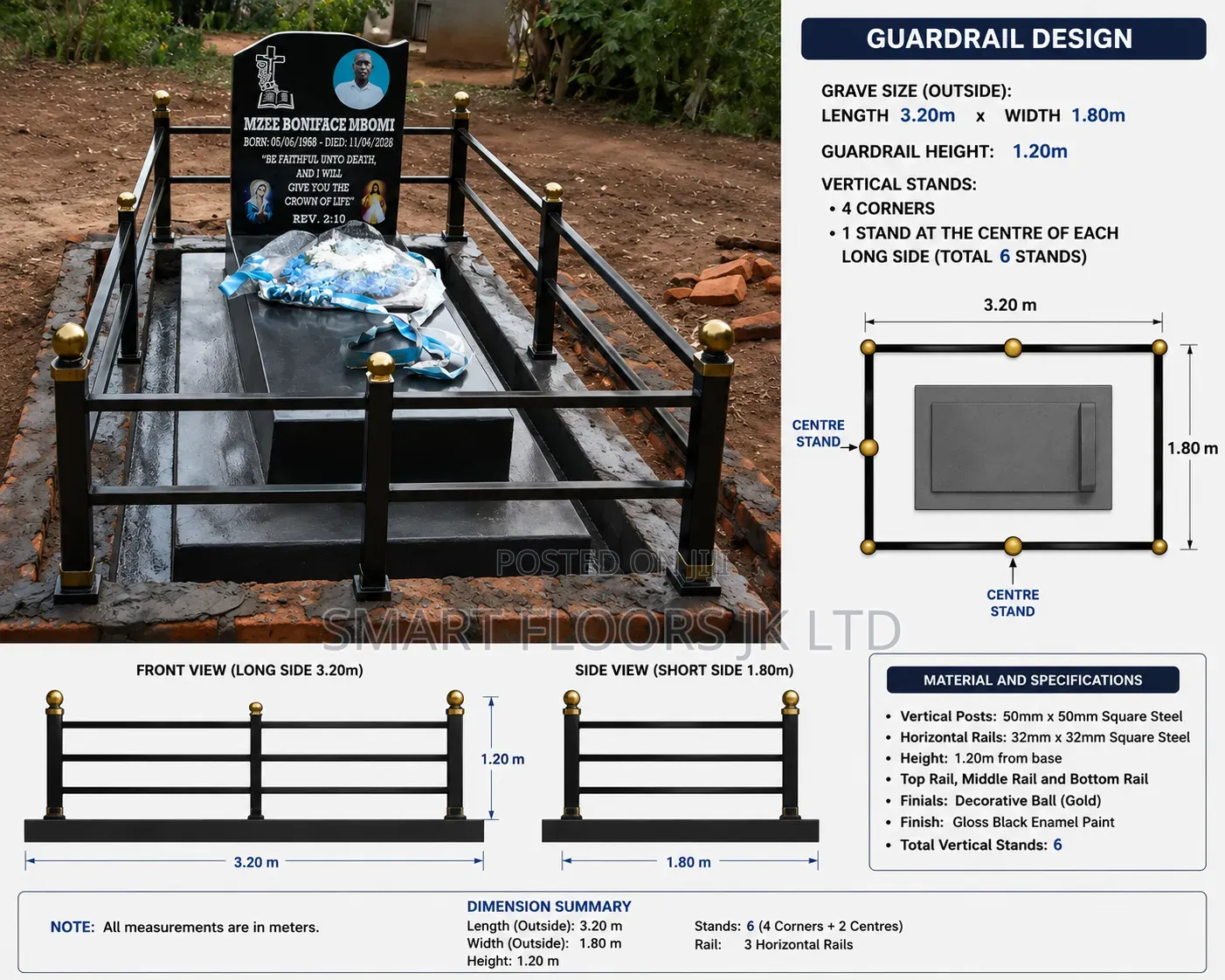 MZEE BONIFACE MBOMI
BORN: 05/06/1968 - DIED: 11/04/2028
"BE FAITHFUL UNTO DEATH, AND I WILL GIVE YOU THE CROWN OF LIFE"
REV. 2:10

POSTED ON JIJI
SMART FLOORS JK LTD

GUARDRAIL DESIGN

GRAVE SIZE (OUTSIDE):
LENGTH 3.20m x WIDTH 1.80m

GUARDRAIL HEIGHT: 1.20m

VERTICAL STANDS:
• 4 CORNERS
• 1 STAND AT THE CENTRE OF EACH LONG SIDE (TOTAL 6 STANDS)

3.20 m
CENTRE STAND
1.80 m
CENTRE STAND

FRONT VIEW (LONG SIDE 3.20m)
1.20 m
3.20 m

SIDE VIEW (SHORT SIDE 1.80m)
1.80 m

MATERIAL AND SPECIFICATIONS
• Vertical Posts: 50mm x 50mm Square Steel
• Horizontal Rails: 32mm x 32mm Square Steel
• Height: 1.20m from base
• Top Rail, Middle Rail and Bottom Rail
• Finials: Decorative Ball (Gold)
• Finish: Gloss Black Enamel Paint
• Total Vertical Stands: 6

NOTE: All measurements are in meters.

DIMENSION SUMMARY
Length (Outside): 3.20 m
Width (Outside): 1.80 m
Height: 1.20 m
Stands: 6 (4 Corners + 2 Centres)
Rail: 3 Horizontal Rails